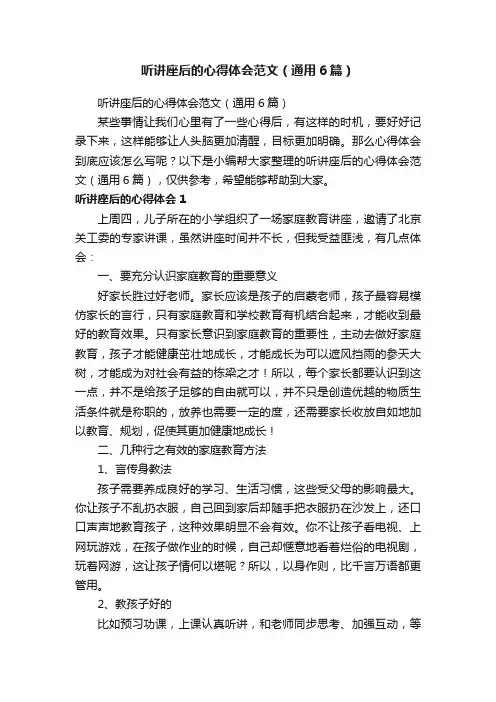 听讲座后的心得体会范文（通用6篇）

听讲座后的心得体会范文（通用6篇）

某些事情让我们心里有了一些心得后，有这样的时机，要好好记录下来，这样能够让人头脑更加清醒，目标更加明确。那么心得体会到底应该怎么写呢？以下是小编帮大家整理的听讲座后的心得体会范文（通用6篇），仅供参考，希望能够帮助到大家。

听讲座后的心得体会1

上周四，儿子所在的小学组织了一场家庭教育讲座，邀请了北京关工委的专家讲课，虽然讲座时间并不长，但我受益匪浅，有几点体会：

一、要充分认识家庭教育的重要意义

好家长胜过好老师。家长应该是孩子的启蒙老师，孩子最容易模仿家长的言行，只有家庭教育和学校教育有机结合起来，才能收到最好的教育效果。只有家长意识到家庭教育的重要性，主动去做好家庭教育，孩子才能健康茁壮地成长，才能成长为可以遮风挡雨的参天大树，才能成为对社会有益的栋梁之才！所以，每个家长都要认识到这一点，并不是给孩子足够的自由就可以，并不只是创造优越的物质生活条件就是称职的，放养也需要一定的度，还需要家长收放自如地加以教育、规划，促使其更加健康地成长！

二、几种行之有效的家庭教育方法

1、言传身教法

孩子需要养成良好的学习、生活习惯，这些受父母的影响最大。你让孩子不乱扔衣服，自己回到家后却随手把衣服扔在沙发上，还口口声声地教育孩子，这种效果明显不会有效。你不让孩子看电视、上网玩游戏，在孩子做作业的时候，自己却惬意地看着烂俗的电视剧，玩着网游，这让孩子情何以堪呢？所以，以身作则，比千言万语都更管用。

2、教孩子好的

比如预习功课，上课认真听讲，和老师同步思考、加强互动，等